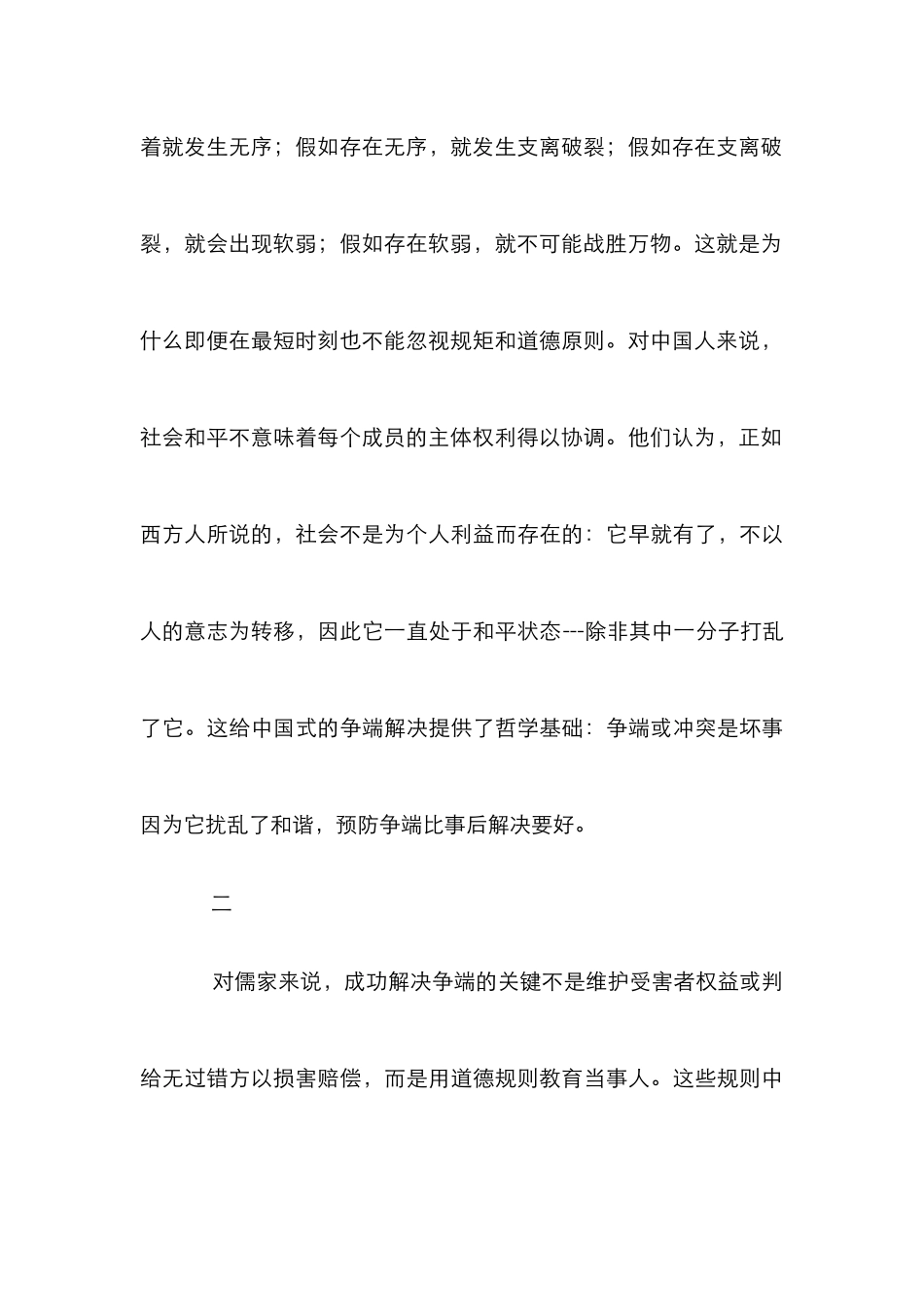 着就发生无序；假如存在无序，就发生支离破裂；假如存在支离破裂，就会出现软弱；假如存在软弱，就不可能战胜万物。这就是为什么即便在最短时刻也不能忽视规矩和道德原则。对中国人来说，社会和平不意味着每个成员的主体权利得以协调。他们认为，正如西方人所说的，社会不是为个人利益而存在的：它早就有了，不以人的意志为转移，因此它一直处于和平状态---除非其中一分子打乱了它。这给中国式的争端解决提供了哲学基础：争端或冲突是坏事因为它扰乱了和谐，预防争端比事后解决要好。

二

对儒家来说，成功解决争端的关键不是维护受害者权益或判给无过错方以损害赔偿，而是用道德规则教育当事人。这些规则中